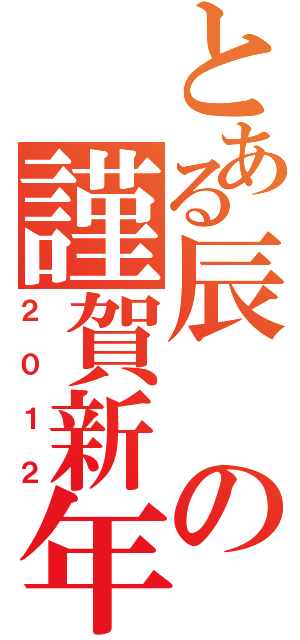 とある辰の
謹賀新年
２０１２